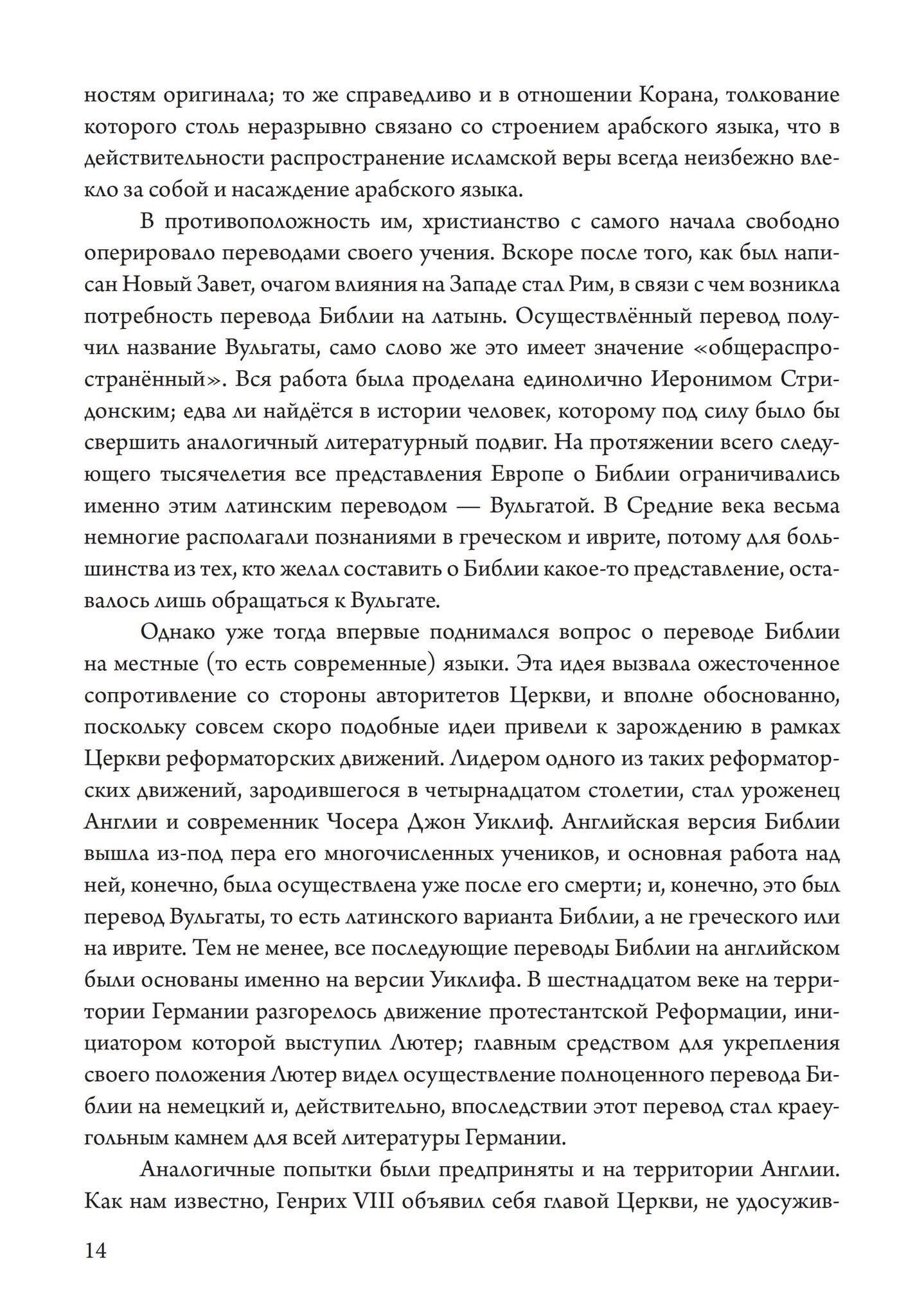 ностям оригинала; то же справедливо и в отношении Корана, толкование которого столь неразрывно связано со строением арабского языка, что в действительности распространение исламской веры всегда неизбежно влекло за собой и насаждение арабского языка.

В противоположность им, христианство с самого начала свободно оперировало переводами своего учения. Вскоре после того, как был написан Новый Завет, очагом влияния на Западе стал Рим, в связи с чем возникла потребность перевода Библии на латынь. Осуществлённый перевод получил название Вульгаты, само слово же это имеет значение «общераспространённый». Вся работа была проделана единолично Иеронимом Стридонским; едва ли найдётся в истории человек, которому под силу было бы свершить аналогичный литературный подвиг. На протяжении всего следующего тысячелетия все представления Европе о Библии ограничивались именно этим латинским переводом — Вульгатой. В Средние века весьма немногие располагали познаниями в греческом и иврите, потому для большинства из тех, кто желал составить о Библии какое-то представление, оставалось лишь обращаться к Вульгате.

Однако уже тогда впервые поднимался вопрос о переводе Библии на местные (то есть современные) языки. Эта идея вызвала ожесточенное сопротивление со стороны авторитетов Церкви, и вполне обоснованно, поскольку совсем скоро подобные идеи привели к зарождению в рамках Церкви реформаторских движений. Лидером одного из таких реформаторских движений, зародившегося в четырнадцатом столетии, стал уроженец Англии и современник Чосера Джон Уиклиф. Английская версия Библии вышла из-под пера его многочисленных учеников, и основная работа над ней, конечно, была осуществлена уже после его смерти; и, конечно, это был перевод Вульгаты, то есть латинского варианта Библии, а не греческого или на иврите. Тем не менее, все последующие переводы Библии на английском были основаны именно на версии Уиклифа. В шестнадцатом веке на территории Германии разгорелось движение протестантской Реформации, инициатором которой выступил Лютер; главным средством для укрепления своего положения Лютер видел осуществление полноценного перевода Библии на немецкий и, действительно, впоследствии этот перевод стал краеугольным камнем для всей литературы Германии.

Аналогичные попытки были предприняты и на территории Англии. Как нам известно, Генрих VIII объявил себя главой Церкви, не удосужив-

14